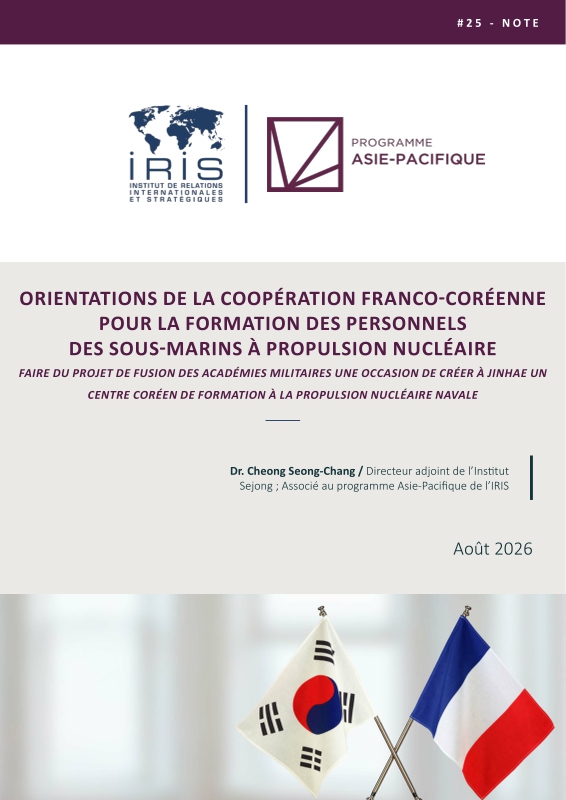 #25 - NOTE

IRIS
INSTITUT DE RELATIONS INTERNATIONALES ET STRATÉGIQUES

PROGRAMME
ASIE-PACIFIQUE

ORIENTATIONS DE LA COOPÉRATION FRANCO-CORÉENNE POUR LA FORMATION DES PERSONNELS DES SOUS-MARINS À PROPULSION NUCLÉAIRE

FAIRE DU PROJET DE FUSION DES ACADÉMIES MILITAIRES UNE OCCASION DE CRÉER À JINHAE UN CENTRE CORÉEN DE FORMATION À LA PROPULSION NUCLÉAIRE NAVALE

Dr. Cheong Seong-Chang / Directeur adjoint de l'Institut Sejong ; Associé au programme Asie-Pacifique de l'IRIS

Août 2026